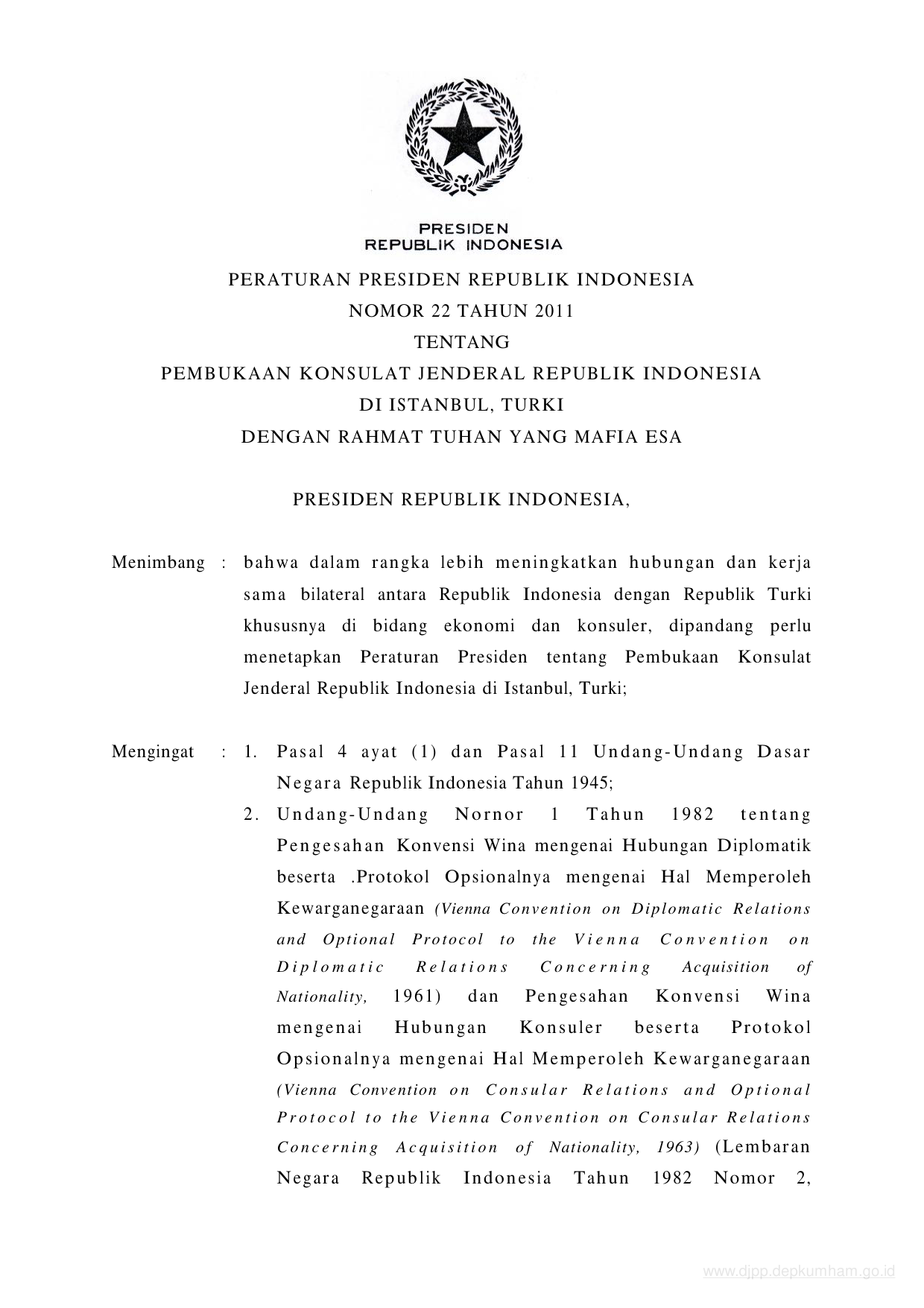 PRESIDEN
REPUBLIK INDONESIA

PERATURAN PRESIDEN REPUBLIK INDONESIA
NOMOR 22 TAHUN 2011
TENTANG
PEMBUKAAN KONSULAT JENDERAL REPUBLIK INDONESIA
DI ISTANBUL, TURKI
DENGAN RAHMAT TUHAN YANG MAFIA ESA

PRESIDEN REPUBLIK INDONESIA,

Menimbang : bahwa dalam rangka lebih meningkatkan hubungan dan kerja sama bilateral antara Republik Indonesia dengan Republik Turki khususnya di bidang ekonomi dan konsuler, dipandang perlu menetapkan Peraturan Presiden tentang Pembukaan Konsulat Jenderal Republik Indonesia di Istanbul, Turki;

Mengingat : 1. Pasal 4 ayat (1) dan Pasal 11 Undang-Undang Dasar Negara Republik Indonesia Tahun 1945;
2. Undang-Undang Nornor 1 Tahun 1982 tentang Pengesahan Konvensi Wina mengenai Hubungan Diplomatik beserta .Protokol Opsionalnya mengenai Hal Memperoleh Kewarganegaraan (Vienna Convention on Diplomatic Relations and Optional Protocol to the Vienna Convention on Diplomatic Relations Concerning Acquisition of Nationality, 1961) dan Pengesahan Konvensi Wina mengenai Hubungan Konsuler beserta Protokol Opsionalnya mengenai Hal Memperoleh Kewarganegaraan (Vienna Convention on Consular Relations and Optional Protocol to the Vienna Convention on Consular Relations Concerning Acquisition of Nationality, 1963) (Lembaran Negara Republik Indonesia Tahun 1982 Nomor 2,

www.djpp.depkumham.go.id